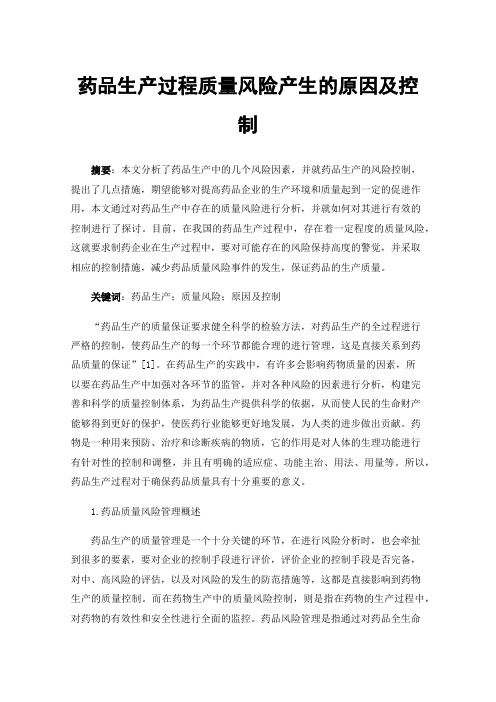 药品生产过程质量风险产生的原因及控制

摘要：本文分析了药品生产中的几个风险因素，并就药品生产的风险控制，提出了几点措施，期望能够对提高药品企业的生产环境和质量起到一定的促进作用，本文通过对药品生产中存在的质量风险进行分析，并就如何对其进行有效的控制进行了探讨。目前，在我国的药品生产过程中，存在着一定程度的质量风险，这就要求制药企业在生产过程中，要对可能存在的风险保持高度的警觉，并采取相应的控制措施，减少药品质量风险事件的发生，保证药品的生产质量。

关键词：药品生产；质量风险；原因及控制

“药品生产的质量保证要求健全科学的检验方法，对药品生产的全过程进行严格的控制，使药品生产的每一个环节都能合理的进行管理，这是直接关系到药品质量的保证”[1]。在药品生产的实践中，有许多会影响药物质量的因素，所以要在药品生产中加强对各环节的监管，并对各种风险的因素进行分析，构建完善和科学的质量控制体系，为药品生产提供科学的依据，从而使人民的生命财产能够得到更好的保护，使医药行业能够更好地发展，为人类的进步做出贡献。药物是一种用来预防、治疗和诊断疾病的物质，它的作用是对人体的生理功能进行有针对性的控制和调整，并且有明确的适应症、功能主治、用法、用量等。所以，药品生产过程对于确保药品质量具有十分重要的意义。

1.药品质量风险管理概述

药品生产的质量管理是一个十分关键的环节，在进行风险分析时，也会牵扯到很多的要素，要对企业的控制手段进行评价，评价企业的控制手段是否完备，对中、高风险的评估，以及对风险的发生的防范措施等，这都是直接影响到药物生产的质量控制。而在药物生产中的质量风险控制，则是指在药物的生产过程中，对药物的有效性和安全性进行全面的监控。药品风险管理是指通过对药品全生命